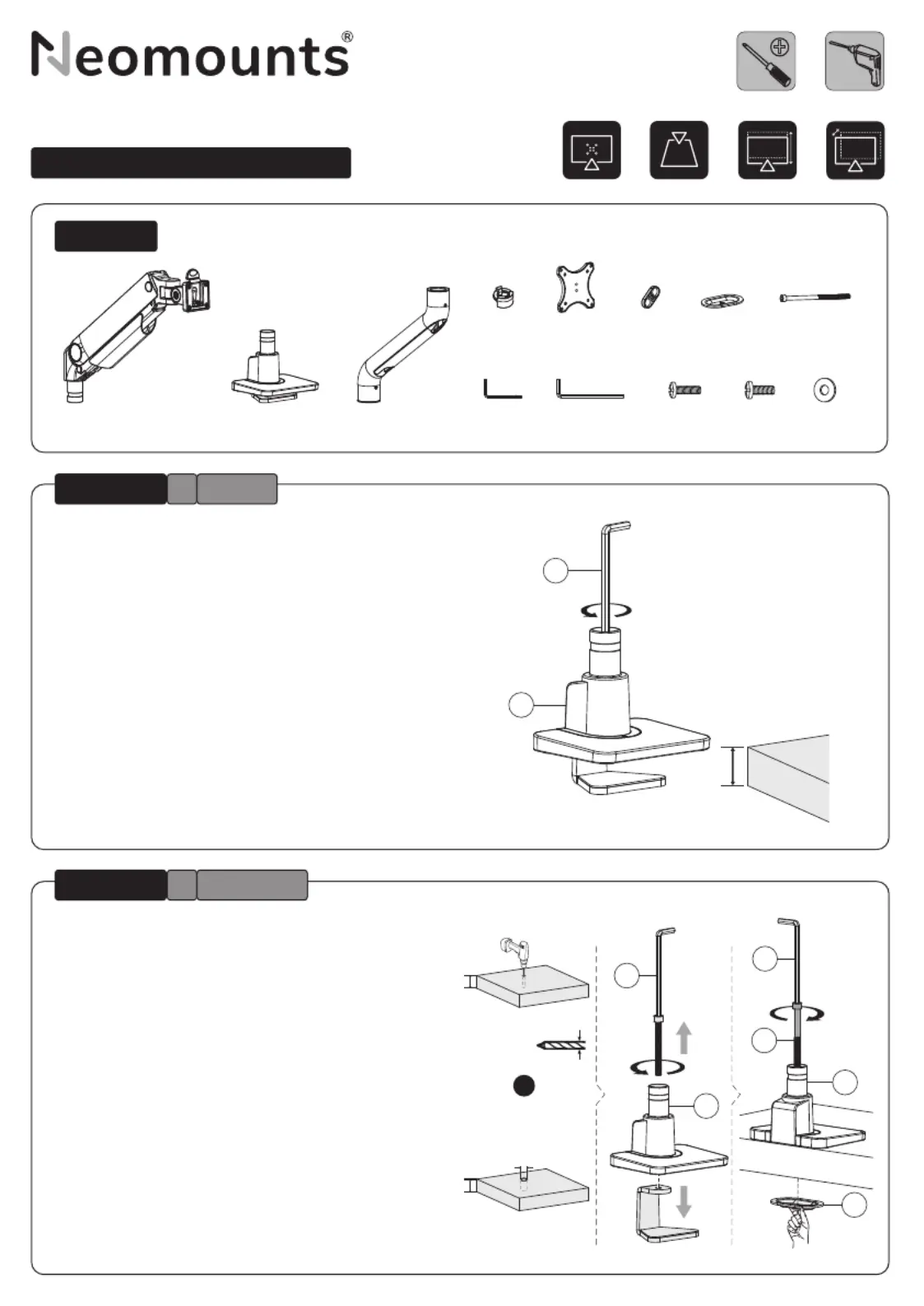 Neomounts®